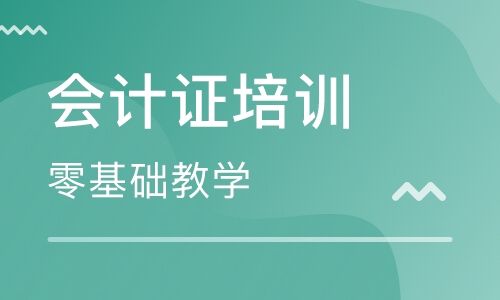 会计证培训

零基础教学